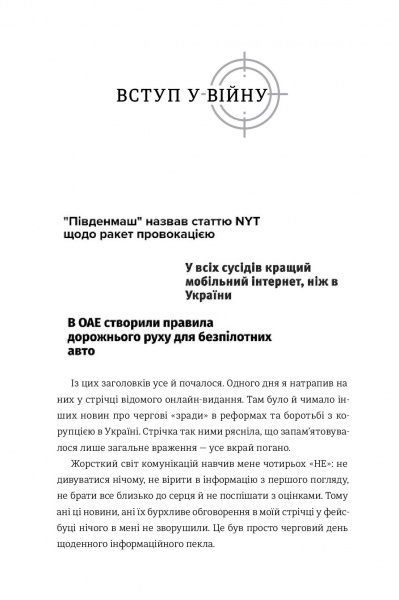 ВСТУП У ВІЙНУ

"Південмаш" назвав статтю NYT щодо ракет провокацією

У всіх сусідів кращий мобільний інтернет, ніж в України

В ОАЕ створили правила дорожнього руху для безпілотних авто

Із цих заголовків усе й почалося. Одного дня я натрапив на них у стрічці відомого онлайн-видання. Там було й чимало інших новин про чергові «зради» в реформах та боротьбі з корупцією в Україні. Стрічка так ними рясніла, що запам'ятовувалося лише загальне враження — усе вкрай погано.

Жорсткий світ комунікацій навчив мене чотирьох «НЕ»: не дивуватися нічому, не вірити в інформацію з першого погляду, не брати все близько до серця й не поспішати з оцінками. Тому ані ці новини, ані їх бурхливе обговорення в моїй стрічці у фейсбуці нічого в мені не зворушили. Це був просто черговий день щоденного інформаційного пекла.